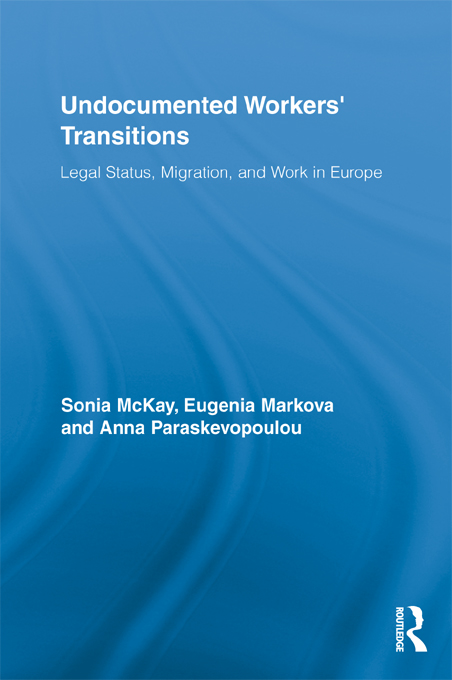 Undocumented Workers' Transitions

Legal Status, Migration, and Work in Europe

Sonia McKay, Eugenia Markova and Anna Paraskevopoulou

ROUTLEDGE